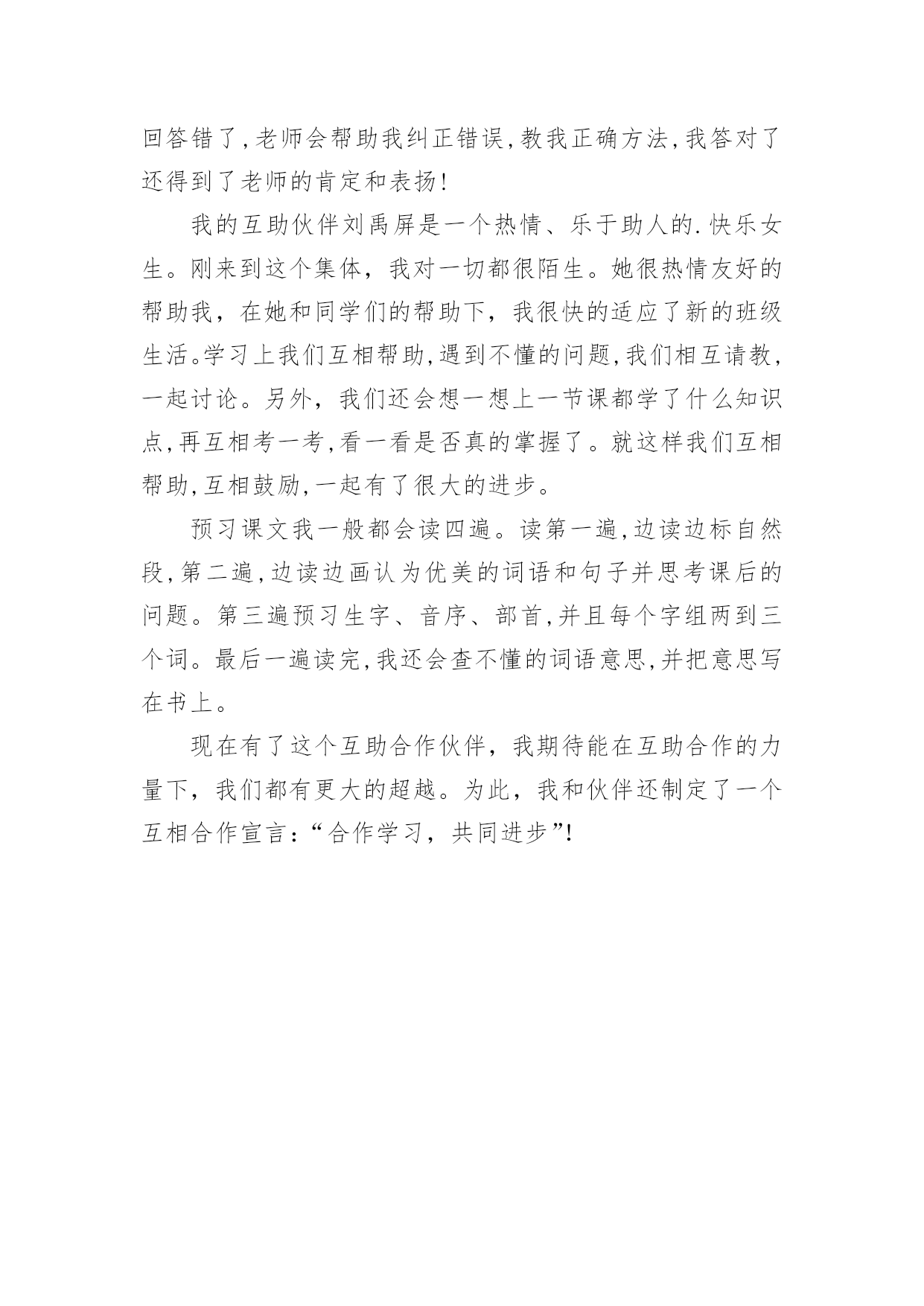 回答错了,老师会帮助我纠正错误,教我正确方法,我答对了还得到了老师的肯定和表扬!

我的互助伙伴刘禹屏是一个热情、乐于助人的.快乐女生。刚来到这个集体，我对一切都很陌生。她很热情友好的帮助我，在她和同学们的帮助下，我很快的适应了新的班级生活。学习上我们互相帮助,遇到不懂的问题,我们相互请教，一起讨论。另外，我们还会想一想上一节课都学了什么知识点,再互相考一考,看一看是否真的掌握了。就这样我们互相帮助,互相鼓励,一起有了很大的进步。

预习课文我一般都会读四遍。读第一遍,边读边标自然段,第二遍,边读边画认为优美的词语和句子并思考课后的问题。第三遍预习生字、音序、部首,并且每个字组两到三个词。最后一遍读完,我还会查不懂的词语意思,并把意思写在书上。

现在有了这个互助合作伙伴，我期待能在互助合作的力量下，我们都有更大的超越。为此，我和伙伴还制定了一个互相合作宣言:“合作学习，共同进步”!